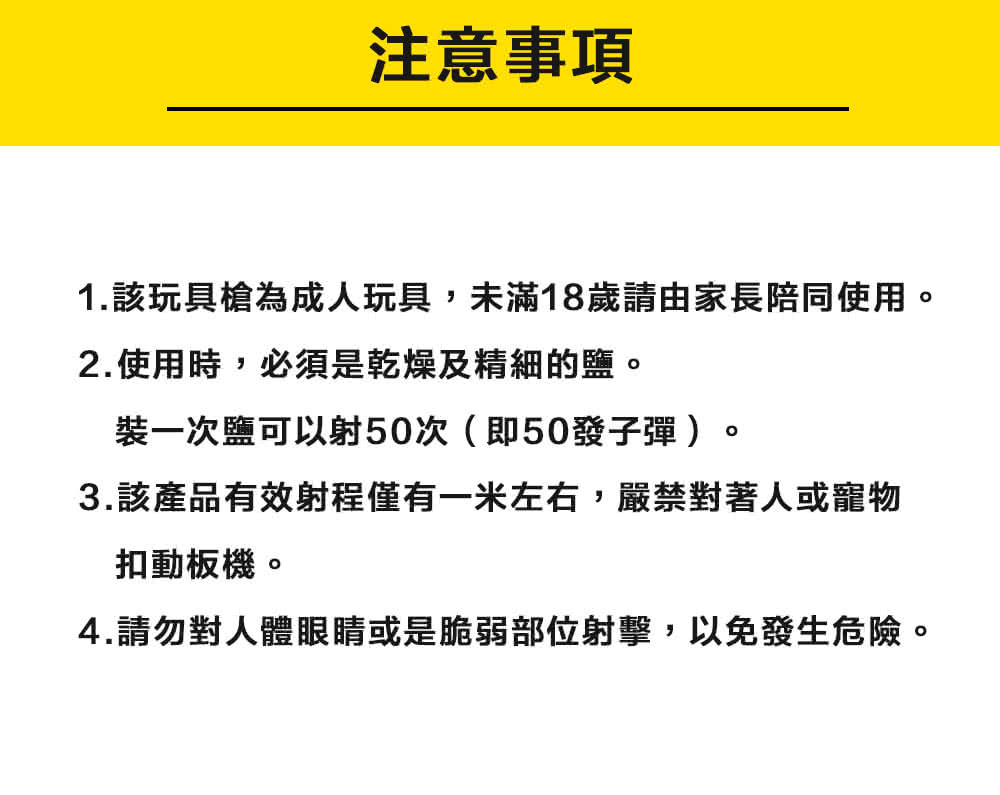 注意事項

1.該玩具槍為成人玩具，未滿18歲請由家長陪同使用。

2.使用時，必須是乾燥及精細的鹽。
裝一次鹽可以射50次（即50發子彈）。

3.該產品有效射程僅有一米左右，嚴禁對著人或寵物扣動板機。

4.請勿對人體眼睛或是脆弱部位射擊，以免發生危險。